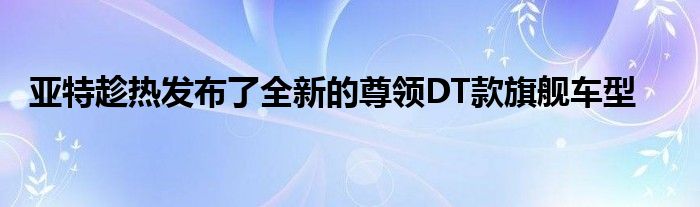 亚特趁热发布了全新的尊领DT款旗舰车型